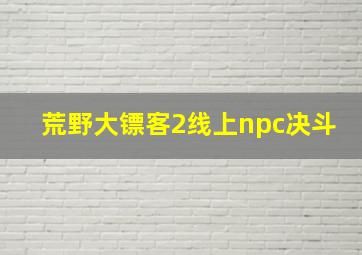 荒野大镖客2线上npc决斗